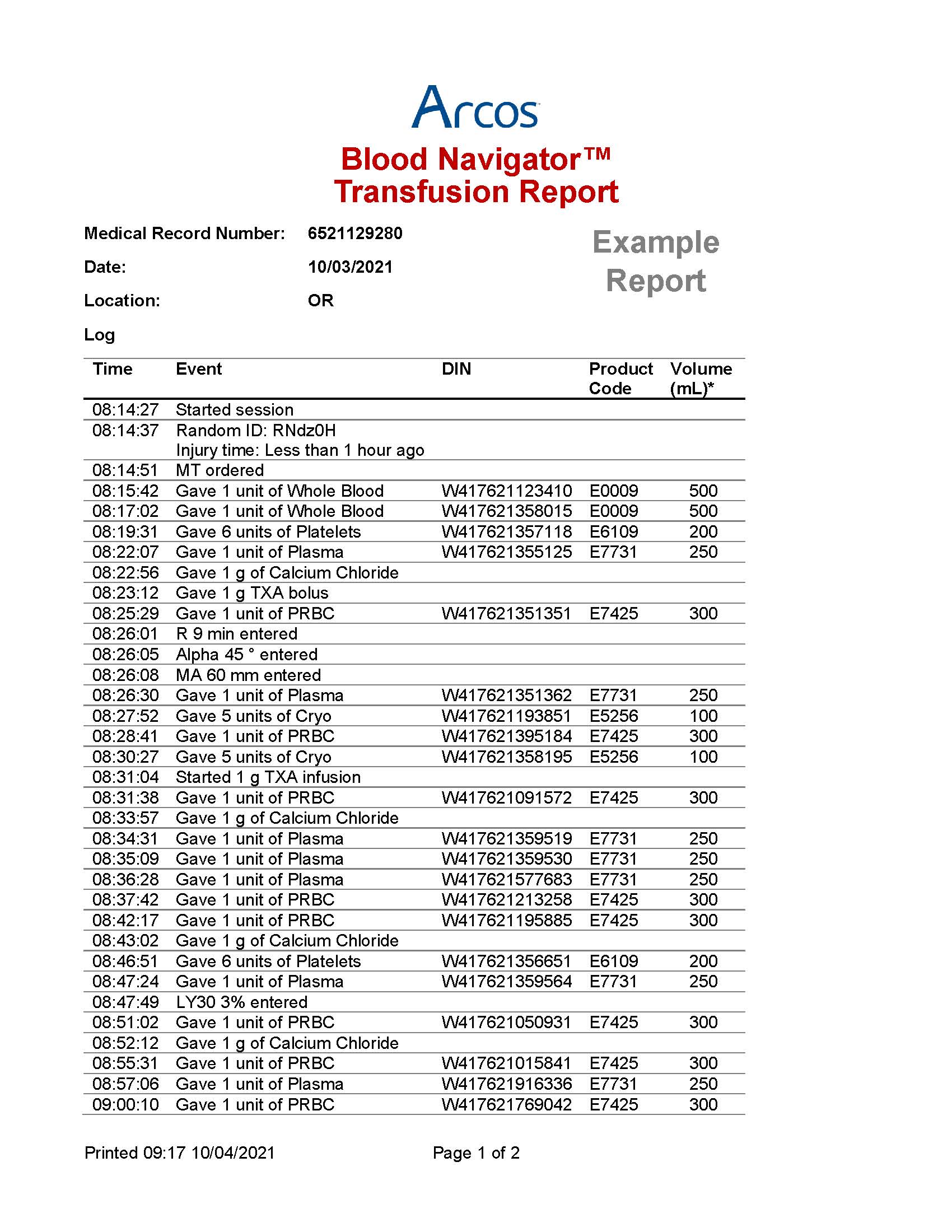 Arcos

Blood Navigator™
Transfusion Report

Medical Record Number: 6521129280
Date: 10/03/2021
Location: OR

Example
Report

Log

| Time | Event | DIN | Product Code | Volume (mL)* |
|---|---|---|---|---|
| 08:14:27 | Started session | | | |
| 08:14:37 | Random ID: RNdz0H Injury time: Less than 1 hour ago | | | |
| 08:14:51 | MT ordered | | | |
| 08:15:42 | Gave 1 unit of Whole Blood | W417621123410 | E0009 | 500 |
| 08:17:02 | Gave 1 unit of Whole Blood | W417621358015 | E0009 | 500 |
| 08:19:31 | Gave 6 units of Platelets | W417621357118 | E6109 | 200 |
| 08:22:07 | Gave 1 unit of Plasma | W417621355125 | E7731 | 250 |
| 08:22:56 | Gave 1 g of Calcium Chloride | | | |
| 08:23:12 | Gave 1 g TXA bolus | | | |
| 08:25:29 | Gave 1 unit of PRBC | W417621351351 | E7425 | 300 |
| 08:26:01 | R 9 min entered | | | |
| 08:26:05 | Alpha 45 ° entered | | | |
| 08:26:08 | MA 60 mm entered | | | |
| 08:26:30 | Gave 1 unit of Plasma | W417621351362 | E7731 | 250 |
| 08:27:52 | Gave 5 units of Cryo | W417621193851 | E5256 | 100 |
| 08:28:41 | Gave 1 unit of PRBC | W417621395184 | E7425 | 300 |
| 08:30:27 | Gave 5 units of Cryo | W417621358195 | E5256 | 100 |
| 08:31:04 | Started 1 g TXA infusion | | | |
| 08:31:38 | Gave 1 unit of PRBC | W417621091572 | E7425 | 300 |
| 08:33:57 | Gave 1 g of Calcium Chloride | | | |
| 08:34:31 | Gave 1 unit of Plasma | W417621359519 | E7731 | 250 |
| 08:35:09 | Gave 1 unit of Plasma | W417621359530 | E7731 | 250 |
| 08:36:28 | Gave 1 unit of Plasma | W417621577683 | E7731 | 250 |
| 08:37:42 | Gave 1 unit of PRBC | W417621213258 | E7425 | 300 |
| 08:42:17 | Gave 1 unit of PRBC | W417621195885 | E7425 | 300 |
| 08:43:02 | Gave 1 g of Calcium Chloride | | | |
| 08:46:51 | Gave 6 units of Platelets | W417621356651 | E6109 | 200 |
| 08:47:24 | Gave 1 unit of Plasma | W417621359564 | E7731 | 250 |
| 08:47:49 | LY30 3% entered | | | |
| 08:51:02 | Gave 1 unit of PRBC | W417621050931 | E7425 | 300 |
| 08:52:12 | Gave 1 g of Calcium Chloride | | | |
| 08:55:31 | Gave 1 unit of PRBC | W417621015841 | E7425 | 300 |
| 08:57:06 | Gave 1 unit of Plasma | W417621916336 | E7731 | 250 |
| 09:00:10 | Gave 1 unit of PRBC | W417621769042 | E7425 | 300 |

Printed 09:17 10/04/2021 Page 1 of 2